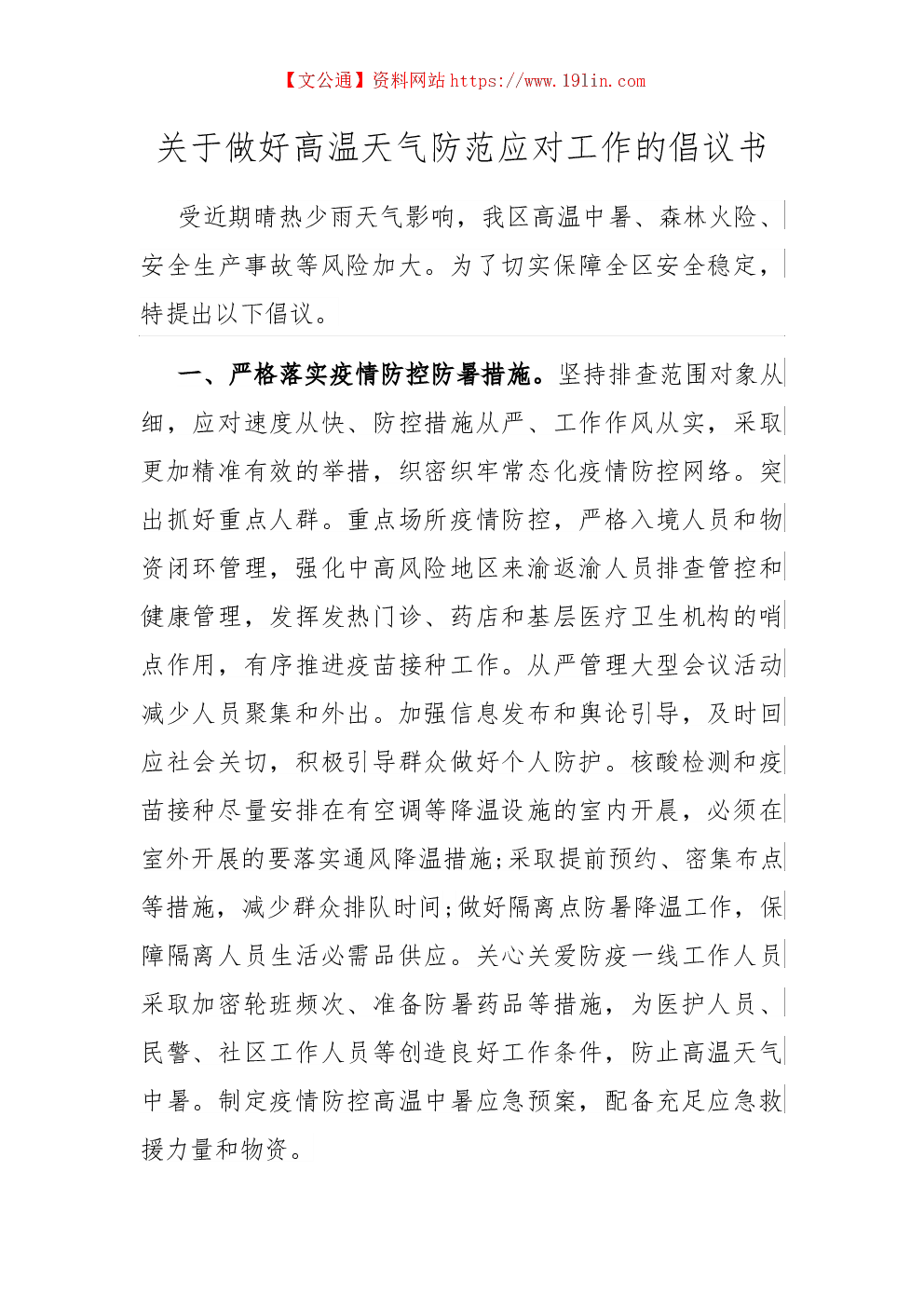 【文公通】资料网站 https://www.191in.com

关于做好高温天气防范应对工作的倡议书

受近期晴热少雨天气影响，我区高温中暑、森林火险、安全生产事故等风险加大。为了切实保障全区安全稳定，特提出以下倡议。

一、严格落实疫情防控防暑措施。坚持排查范围对象从细，应对速度从快、防控措施从严、工作作风从实，采取更加精准有效的举措，织密织牢常态化疫情防控网络。突出抓好重点人群。重点场所疫情防控，严格入境人员和物资闭环管理，强化中高风险地区来渝返渝人员排查管控和健康管理，发挥发热门诊、药店和基层医疗卫生机构的哨点作用，有序推进疫苗接种工作。从严管理大型会议活动减少人员聚集和外出。加强信息发布和舆论引导，及时回应社会关切，积极引导群众做好个人防护。核酸检测和疫苗接种尽量安排在有空调等降温设施的室内开展，必须在室外开展的要落实通风降温措施;采取提前预约、密集布点等措施，减少群众排队时间;做好隔离点防暑降温工作，保障隔离人员生活必需品供应。关心关爱防疫一线工作人员采取加密轮班频次、准备防暑药品等措施，为医护人员、民警、社区工作人员等创造良好工作条件，防止高温天气中暑。制定疫情防控高温中暑应急预案，配备充足应急救援力量和物资。